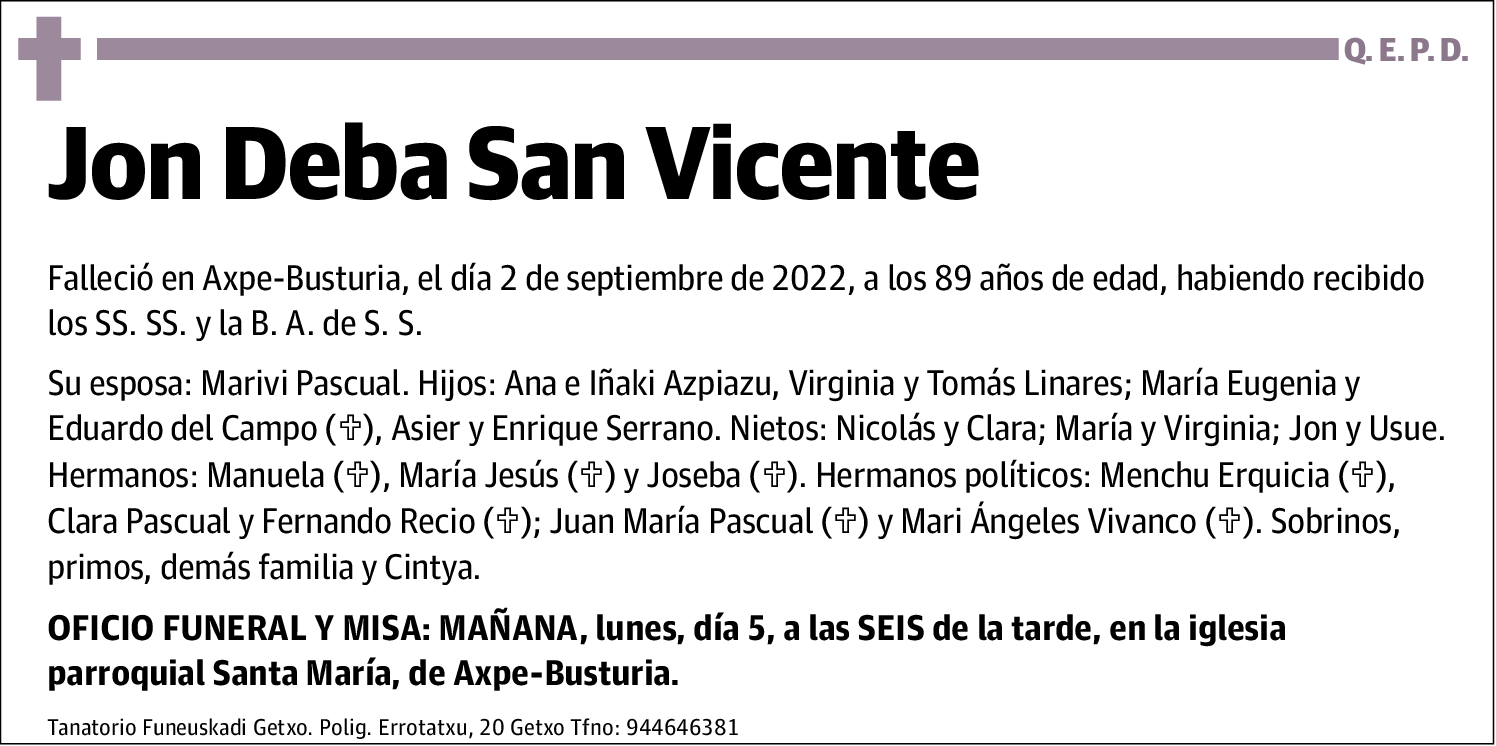 Q. E. P. D.

Jon Deba San Vicente

Falleció en Axpe-Busturia, el día 2 de septiembre de 2022, a los 89 años de edad, habiendo recibido los SS. SS. y la B. A. de S. S.

Su esposa: Marivi Pascual. Hijos: Ana e Iñaki Azpiazu, Virginia y Tomás Linares; María Eugenia y Eduardo del Campo (✞), Asier y Enrique Serrano. Nietos: Nicolás y Clara; María y Virginia; Jon y Usue. Hermanos: Manuela (✞), María Jesús (✞) y Joseba (✞). Hermanos políticos: Menchu Erquicia (✞), Clara Pascual y Fernando Recio (✞); Juan María Pascual (✞) y Mari Ángeles Vivanco (✞). Sobrinos, primos, demás familia y Cintya.

OFICIO FUNERAL Y MISA: MAÑANA, lunes, día 5, a las SEIS de la tarde, en la iglesia parroquial Santa María, de Axpe-Busturia.

Tanatorio Funeuskadi Getxo. Polig. Errotatxu, 20 Getxo Tfno: 944646381